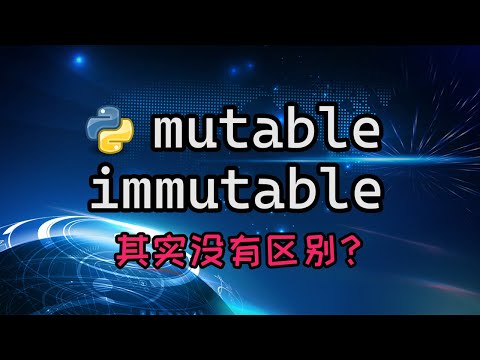 mutable
immutable
其实没有区别？